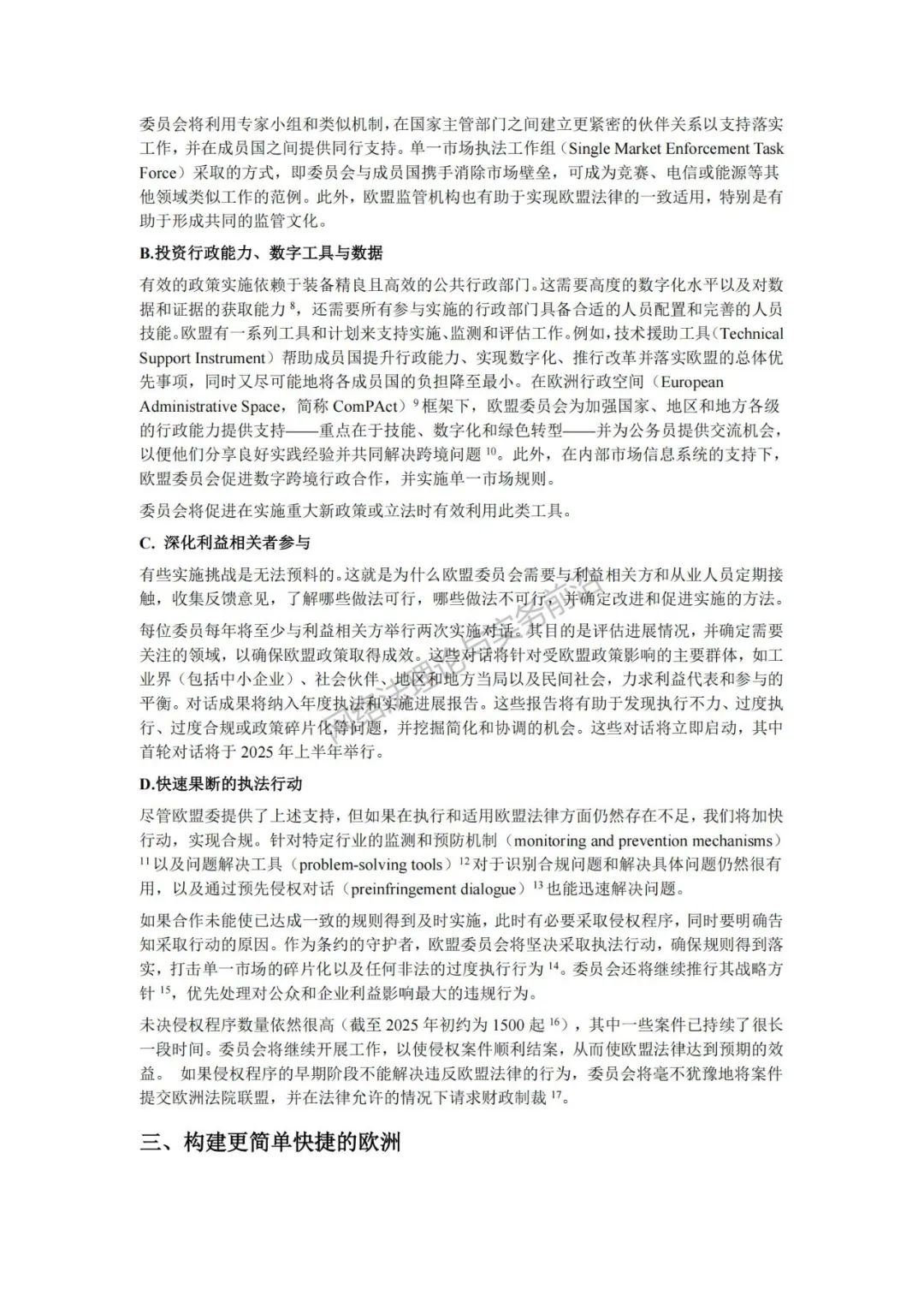 委员会将利用专家小组和类似机制，在国家主管部门之间建立更紧密的伙伴关系以支持落实工作，并在成员国之间提供同行支持。单一市场执法工作组（Single Market Enforcement Task Force）采取的方式，即委员会与成员国携手消除市场壁垒，可成为竞赛、电信或能源等其他领域类似工作的范例。此外，欧盟监管机构也有助于实现欧盟法律的一致适用，特别是有助于形成共同的监管文化。

B.投资行政能力、数字工具与数据

有效的政策实施依赖于装备精良且高效的公共行政部门。这需要高度的数字化水平以及对数据和证据的获取能力 $^{8}$，还需要所有参与实施的行政部门具备合适的人员配置和完善的人员技能。欧盟有一系列工具和计划来支持实施、监测和评估工作。例如，技术援助工具（Technical Support Instrument）帮助成员国提升行政能力、实现数字化、推行改革并落实欧盟的总体优先事项，同时又尽可能地将各成员国的负担降至最小。在欧洲行政空间（European Administrative Space，简称 ComPAct）$^{9}$ 框架下，欧盟委员会为加强国家、地区和地方各级的行政能力提供支持——重点在于技能、数字化和绿色转型——并为公务员提供交流机会，以便他们分享良好实践经验并共同解决跨境问题 $^{10}$。此外，在内部市场信息系统的支持下，欧盟委员会促进数字跨境行政合作，并实施单一市场规则。

委员会将促进在实施重大新政策或立法时有效利用此类工具。

C. 深化利益相关者参与

有些实施挑战是无法预料的。这就是为什么欧盟委员会需要与利益相关方和从业人员定期接触，收集反馈意见，了解哪些做法可行，哪些做法不可行，并确定改进和促进实施的方法。

每位委员每年将至少与利益相关方举行两次实施对话。其目的是评估进展情况，并确定需要关注的领域，以确保欧盟政策取得成效。这些对话将针对受欧盟政策影响的主要群体，如工业界（包括中小企业）、社会伙伴、地区和地方当局以及民间社会，力求利益代表和参与的平衡。对话成果将纳入年度执法和实施进展报告。这些报告将有助于发现执行不力、过度执行、过度合规或政策碎片化等问题，并挖掘简化和协调的机会。这些对话将立即启动，其中首轮对话将于 2025 年上半年举行。

D.快速果断的执法行动

尽管欧盟委提供了上述支持，但如果在执行和适用欧盟法律方面仍然存在不足，我们将加快行动，实现合规。针对特定行业的监测和预防机制（monitoring and prevention mechanisms）$^{11}$ 以及问题解决工具（problem-solving tools）$^{12}$ 对于识别合规问题和解决具体问题仍然很有用，以及通过预先侵权对话（preinfringement dialogue）$^{13}$ 也能迅速解决问题。

如果合作未能使已达成一致的规则得到及时实施，此时有必要采取侵权程序，同时要明确告知采取行动的原因。作为条约的守护者，欧盟委员会将坚决采取执法行动，确保规则得到落实，打击单一市场的碎片化以及任何非法的过度执行行为 $^{14}$。委员会还将继续推行其战略方针 $^{15}$，优先处理对公众和企业利益影响最大的违规行为。

未决侵权程序数量依然很高（截至 2025 年初约为 1500 起 $^{16}$），其中一些案件已持续了很长一段时间。委员会将继续开展工作，以使侵权案件顺利结案，从而使欧盟法律达到预期的效益。 如果侵权程序的早期阶段不能解决违反欧盟法律的行为，委员会将毫不犹豫地将案件提交欧洲法院联盟，并在法律允许的情况下请求财政制裁 $^{17}$。

三、构建更简单快捷的欧洲